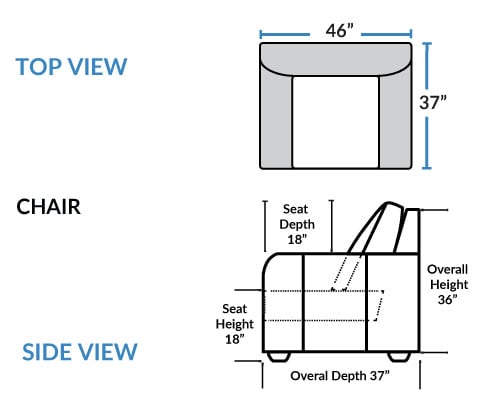 TOP VIEW

46”

37”

CHAIR

Seat Depth 18”

Overall Height 36”

Seat Height 18”

SIDE VIEW

Overal Depth 37”